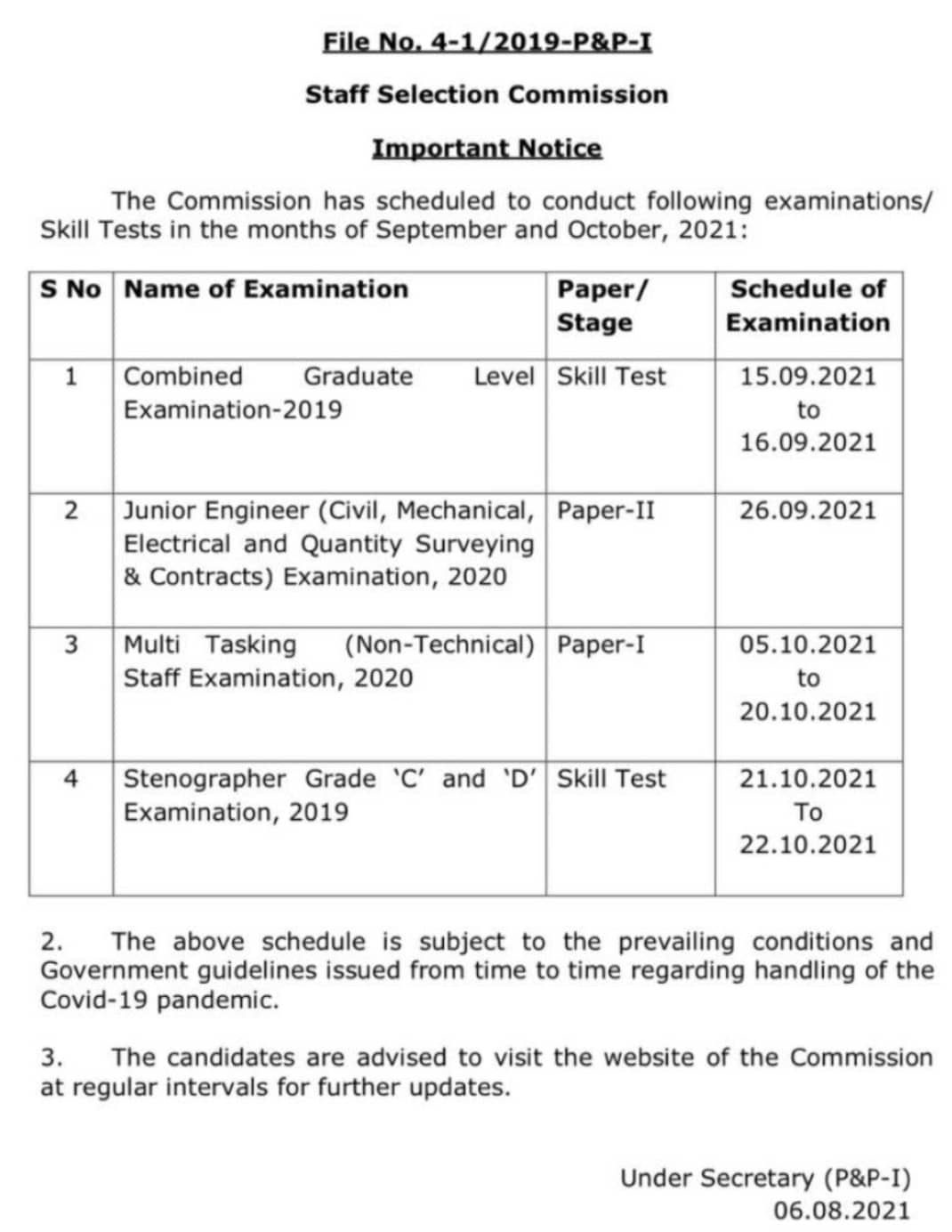 File No. 4-1/2019-P&P-I

Staff Selection Commission

Important Notice

The Commission has scheduled to conduct following examinations/ Skill Tests in the months of September and October, 2021:

| S No | Name of Examination | Paper/ Stage | Schedule of Examination |
|---|---|---|---|
| 1 | Combined Graduate Level Examination-2019 | Skill Test | 15.09.2021 to 16.09.2021 |
| 2 | Junior Engineer (Civil, Mechanical, Electrical and Quantity Surveying & Contracts) Examination, 2020 | Paper-II | 26.09.2021 |
| 3 | Multi Tasking (Non-Technical) Staff Examination, 2020 | Paper-I | 05.10.2021 to 20.10.2021 |
| 4 | Stenographer Grade 'C' and 'D' Examination, 2019 | Skill Test | 21.10.2021 To 22.10.2021 |

2. The above schedule is subject to the prevailing conditions and Government guidelines issued from time to time regarding handling of the Covid-19 pandemic.

3. The candidates are advised to visit the website of the Commission at regular intervals for further updates.

Under Secretary (P&P-I)
06.08.2021